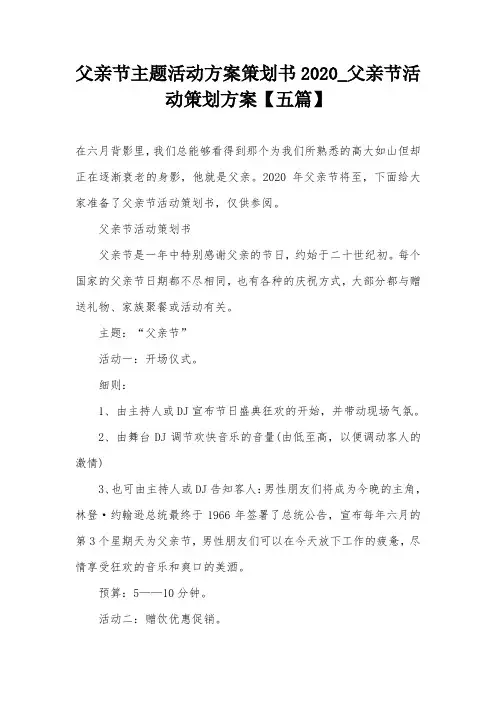 父亲节主题活动方案策划书 2020_父亲节活动策划方案【五篇】

在六月背影里，我们总能够看得到那个为我们所熟悉的高大如山但却正在逐渐衰老的身影，他就是父亲。2020 年父亲节将至，下面给大家准备了父亲节活动策划书，仅供参阅。

父亲节活动策划书

父亲节是一年中特别感谢父亲的节日，约始于二十世纪初。每个国家的父亲节日期都不尽相同，也有各种的庆祝方式，大部分都与赠送礼物、家族聚餐或活动有关。

主题：“父亲节”

活动一：开场仪式。

细则：

1、由主持人或 DJ 宣布节日盛典狂欢的开始，并带动现场气氛。

2、由舞台 DJ 调节欢快音乐的音量(由低至高，以便调动客人的激情)

3、也可由主持人或 DJ 告知客人：男性朋友们将成为今晚的主角，林登·约翰逊总统最终于 1966 年签署了总统公告，宣布每年六月的第 3 个星期天为父亲节，男性朋友们可以在今天放下工作的疲惫，尽情享受狂欢的音乐和爽口的美酒。

预算：5——10 分钟。

活动二：赠饮优惠促销。